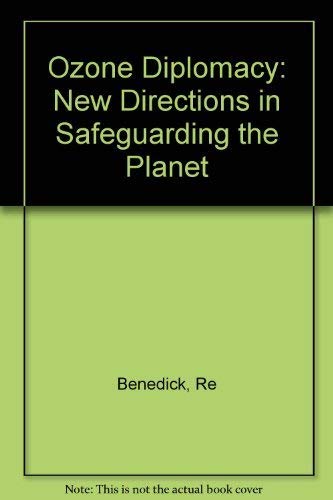 Ozone Diplomacy: New Directions in Safeguarding the Planet

Benedick, Re

Note: This is not the actual book cover